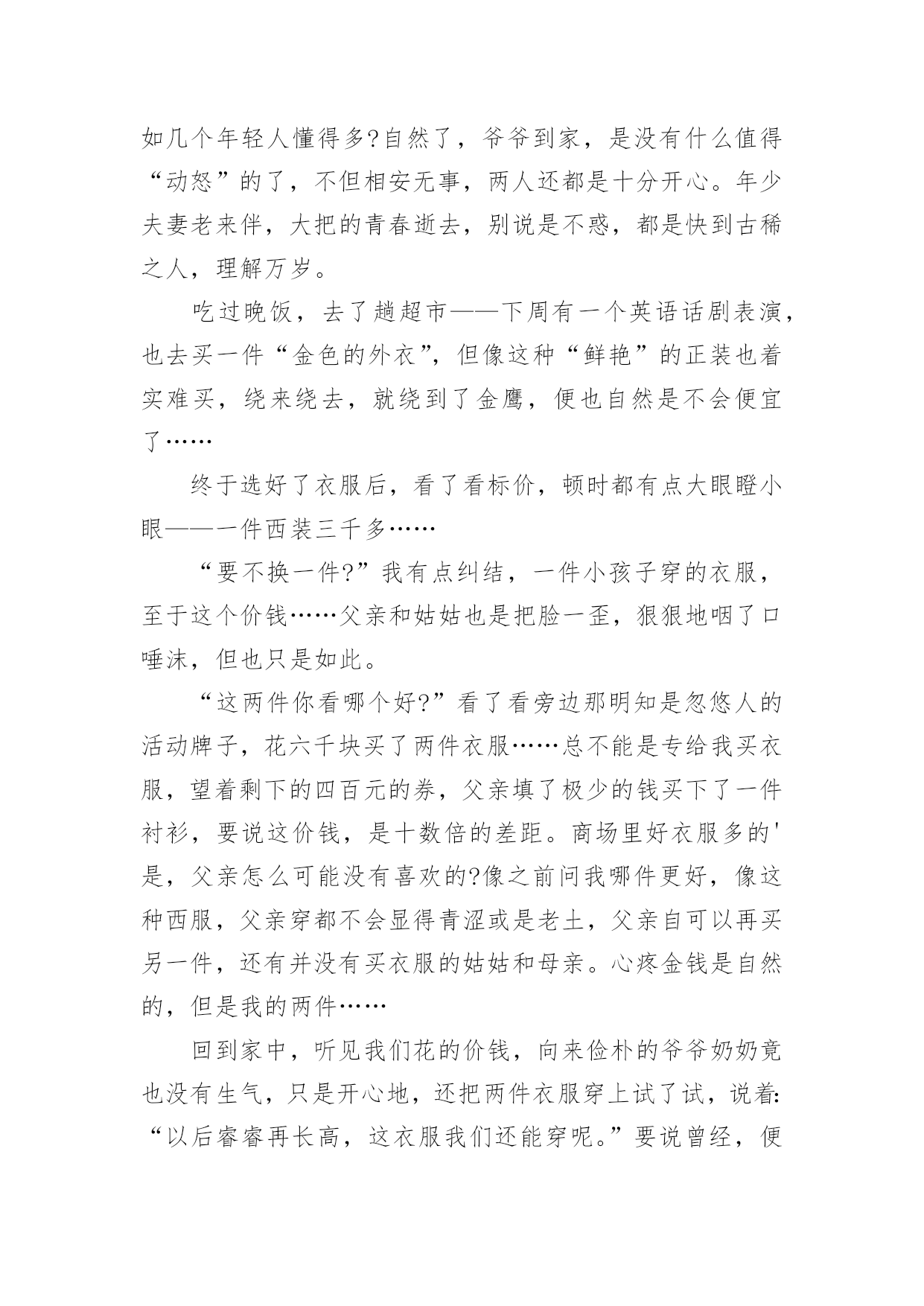 如几个年轻人懂得多?自然了，爷爷到家，是没有什么值得“动怒”的了，不但相安无事，两人还都是十分开心。年少夫妻老来伴，大把的青春逝去，别说是不惑，都是快到古稀之人，理解万岁。

吃过晚饭，去了趟超市——下周有一个英语话剧表演，也去买一件“金色的外衣”，但像这种“鲜艳”的正装也着实难买，绕来绕去，就绕到了金鹰，便也自然是不会便宜了……

终于选好了衣服后，看了看标价，顿时都有点大眼瞪小眼——一件西装三千多……

“要不换一件?”我有点纠结，一件小孩子穿的衣服，至于这个价钱……父亲和姑姑也是把脸一歪，狠狠地咽了口唾沫，但也只是如此。

“这两件你看哪个好?”看了看旁边那明知是忽悠人的活动牌子，花六千块买了两件衣服……总不能是专给我买衣服，望着剩下的四百元的券，父亲填了极少的钱买下了一件衬衫，要说这价钱，是十数倍的差距。商场里好衣服多的'是，父亲怎么可能没有喜欢的?像之前问我哪件更好，像这种西服，父亲穿都不会显得青涩或是老土，父亲自可以再买另一件，还有并没有买衣服的姑姑和母亲。心疼金钱是自然的，但是我的两件……

回到家中，听见我们花的价钱，向来俭朴的爷爷奶奶竟也没有生气，只是开心地，还把两件衣服穿上试了试，说着:“以后睿睿再长高，这衣服我们还能穿呢。”要说曾经，便